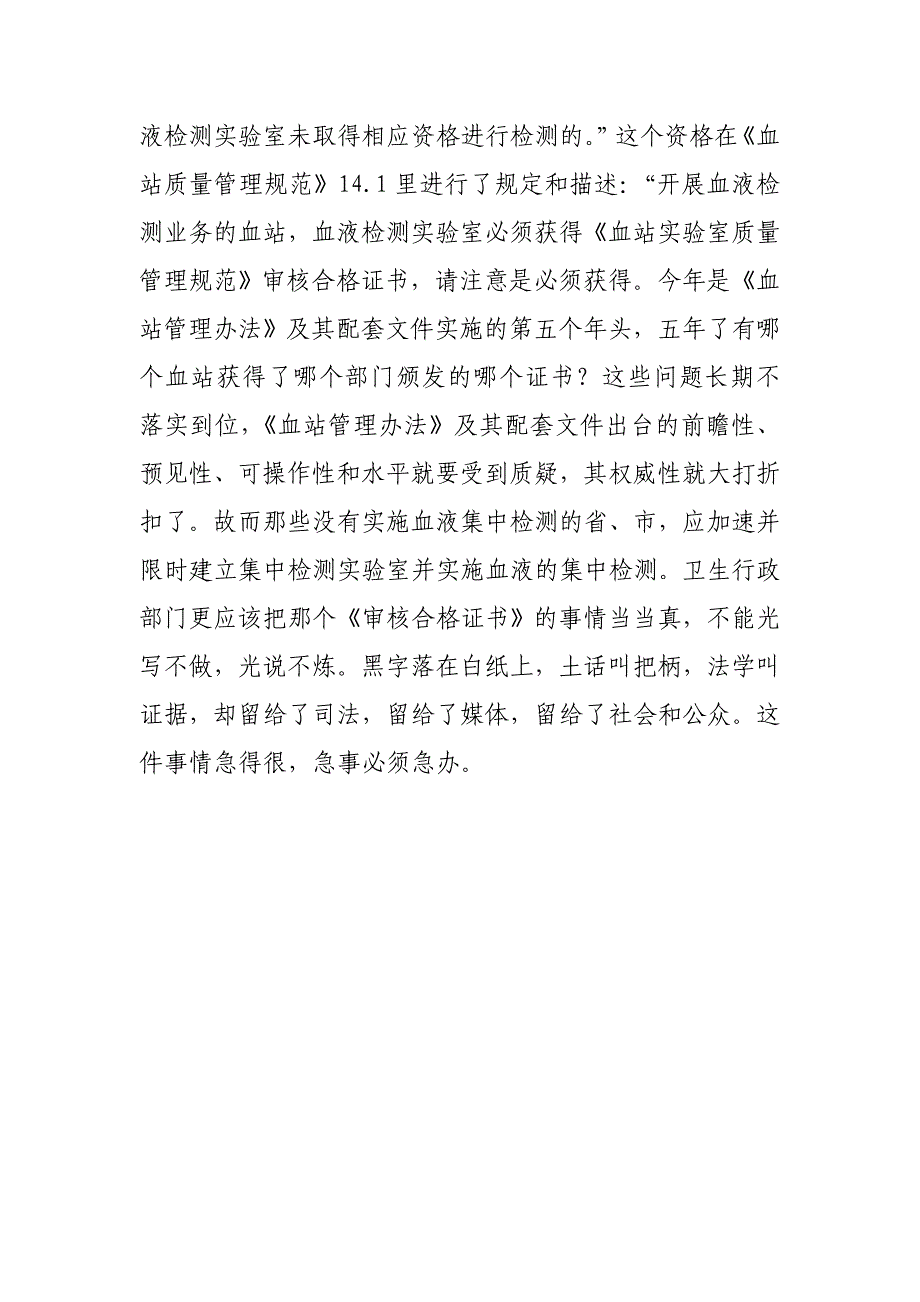 液检测实验室未取得相应资格进行检测的。”这个资格在《血站质量管理规范》14.1 里进行了规定和描述：“开展血液检测业务的血站，血液检测实验室必须获得《血站实验室质量管理规范》审核合格证书，请注意是必须获得。今年是《血站管理办法》及其配套文件实施的第五个年头，五年了有哪个血站获得了哪个部门颁发的哪个证书？这些问题长期不落实到位，《血站管理办法》及其配套文件出台的前瞻性、预见性、可操作性和水平就要受到质疑，其权威性就大打折扣了。故而那些没有实施血液集中检测的省、市，应加速并限时建立集中检测实验室并实施血液的集中检测。卫生行政部门更应该把那个《审核合格证书》的事情当当真，不能光写不做，光说不炼。黑字落在白纸上，土话叫把柄，法学叫证据，却留给了司法，留给了媒体，留给了社会和公众。这件事情急得很，急事必须急办。